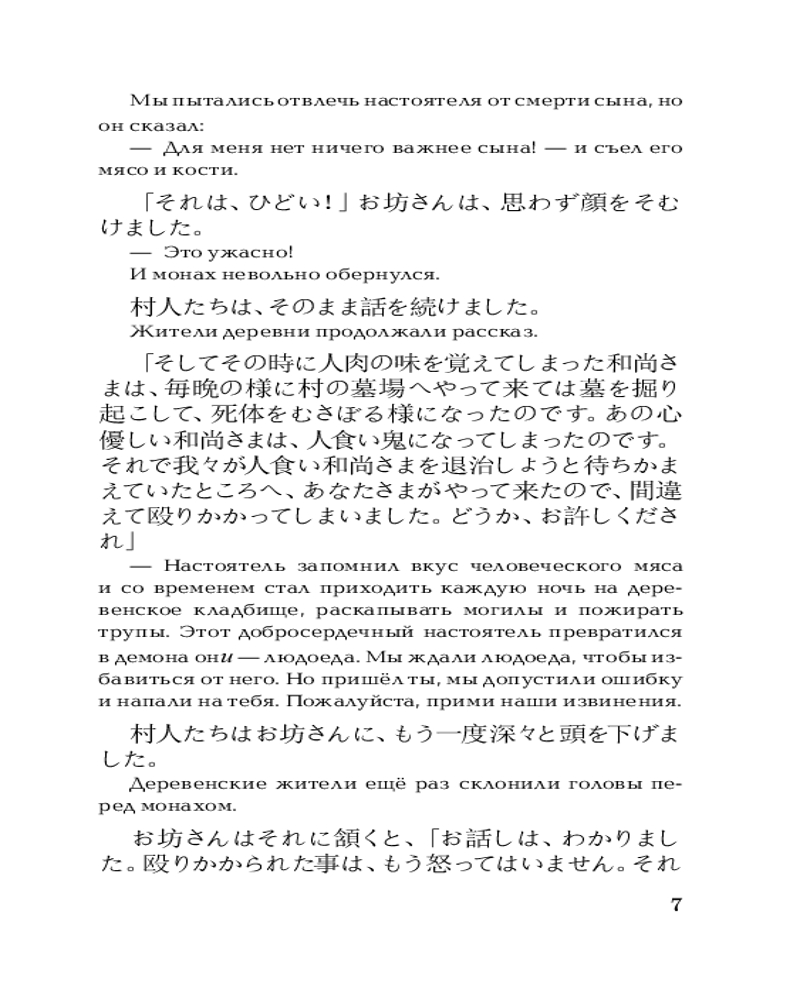 Мы пытались отвлечь настоятеля от смерти сына, но он сказал:

— Для меня нет ничего важнее сына! — и съел его мясо и кости.

「それは、ひどい！」お坊さんは、思わず顔をそむけました。

— Это ужасно!

И монах невольно обернулся.

村人たちは、そのまま話を続けました。

Жители деревни продолжали рассказ.

「そしてその時に人肉の味を覚えてしまった和尚さまは、毎晩の様に村の墓場へやって来ては墓を掘り起こして、死体をむさぼる様になったのです。あの心優しい和尚さまは、人食い鬼になってしまったのです。それで我々が人食い和尚さまを退治しようと待ちかまえていたところへ、あなたさまがやって来たので、間違えて殴りかかってしまいました。どうか、お許しくだされ」

— Настоятель запомнил вкус человеческого мяса и со временем стал приходить каждую ночь на деревенское кладбище, раскапывать могилы и пожирать трупы. Этот добросердечный настоятель превратился в демона они — людоеда. Мы ждали людоеда, чтобы избавиться от него. Но пришёл ты, мы допустили ошибку и напали на тебя. Пожалуйста, прими наши извинения.

村人たちはお坊さんに、もう一度深々と頭を下げました。

Деревенские жители ещё раз склонили головы перед монахом.

お坊さんはそれに頷くと、「お話しは、わかりました。殴りかかられた事は、もう怒ってはいません。それ

7